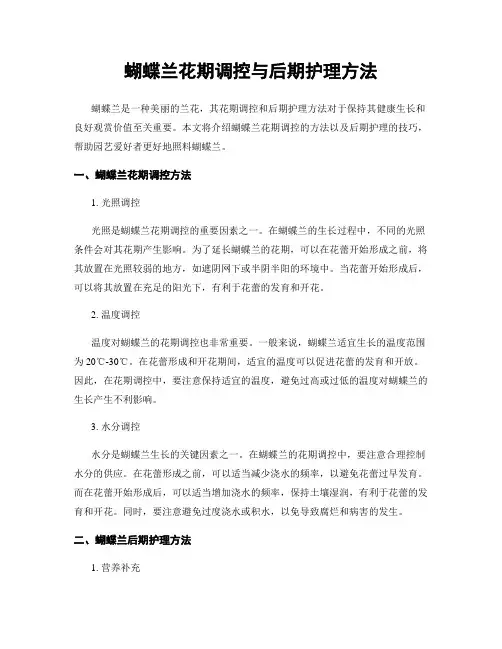 蝴蝶兰花期调控与后期护理方法

蝴蝶兰是一种美丽的兰花，其花期调控和后期护理方法对于保持其健康生长和良好观赏价值至关重要。本文将介绍蝴蝶兰花期调控的方法以及后期护理的技巧，帮助园艺爱好者更好地照料蝴蝶兰。

一、蝴蝶兰花期调控方法

1. 光照调控

光照是蝴蝶兰花期调控的重要因素之一。在蝴蝶兰的生长过程中，不同的光照条件会对其花期产生影响。为了延长蝴蝶兰的花期，可以在花蕾开始形成之前，将其放置在光照较弱的地方，如遮阴网下或半阴半阳的环境中。当花蕾开始形成后，可以将其放置在充足的阳光下，有利于花蕾的发育和开花。

2. 温度调控

温度对蝴蝶兰的花期调控也非常重要。一般来说，蝴蝶兰适宜生长的温度范围为 20℃-30℃。在花蕾形成和开花期间，适宜的温度可以促进花蕾的发育和开放。因此，在花期调控中，要注意保持适宜的温度，避免过高或过低的温度对蝴蝶兰的生长产生不利影响。

3. 水分调控

水分是蝴蝶兰生长的关键因素之一。在蝴蝶兰的花期调控中，要注意合理控制水分的供应。在花蕾形成之前，可以适当减少浇水的频率，以避免花蕾过早发育。而在花蕾开始形成后，可以适当增加浇水的频率，保持土壤湿润，有利于花蕾的发育和开花。同时，要注意避免过度浇水或积水，以免导致腐烂和病害的发生。

二、蝴蝶兰后期护理方法

1. 营养补充